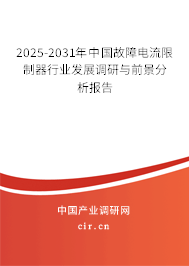 2025-2031年中国故障电流限制器行业发展调研与前景分析报告

中国产业调研网

cir.cn